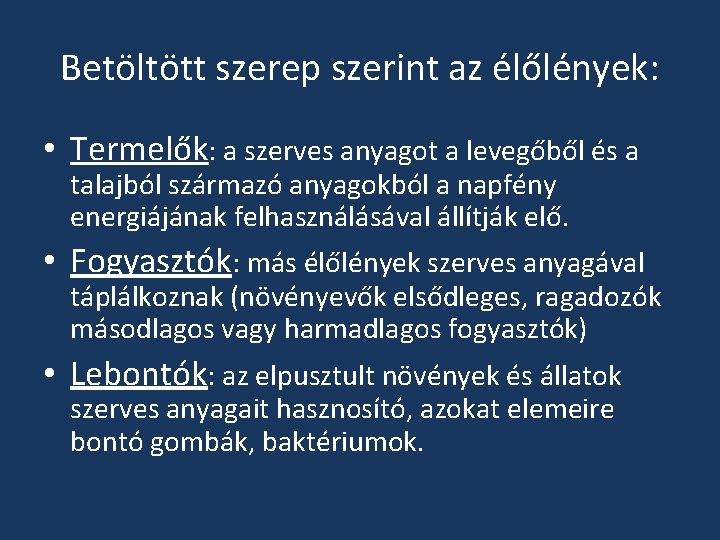 Betöltött szerep szerint az élőlények:

• Termelők: a szerves anyagot a levegőből és a talajból származó anyagokból a napfény energiájának felhasználásával állítják elő.

• Fogyasztók: más élőlények szerves anyagával táplálkoznak (növényevők elsődleges, ragadozók másodlagos vagy harmadlagos fogyasztók)

• Lebontók: az elpusztult növények és állatok szerves anyagait hasznosító, azokat elemeire bontó gombák, baktériumok.